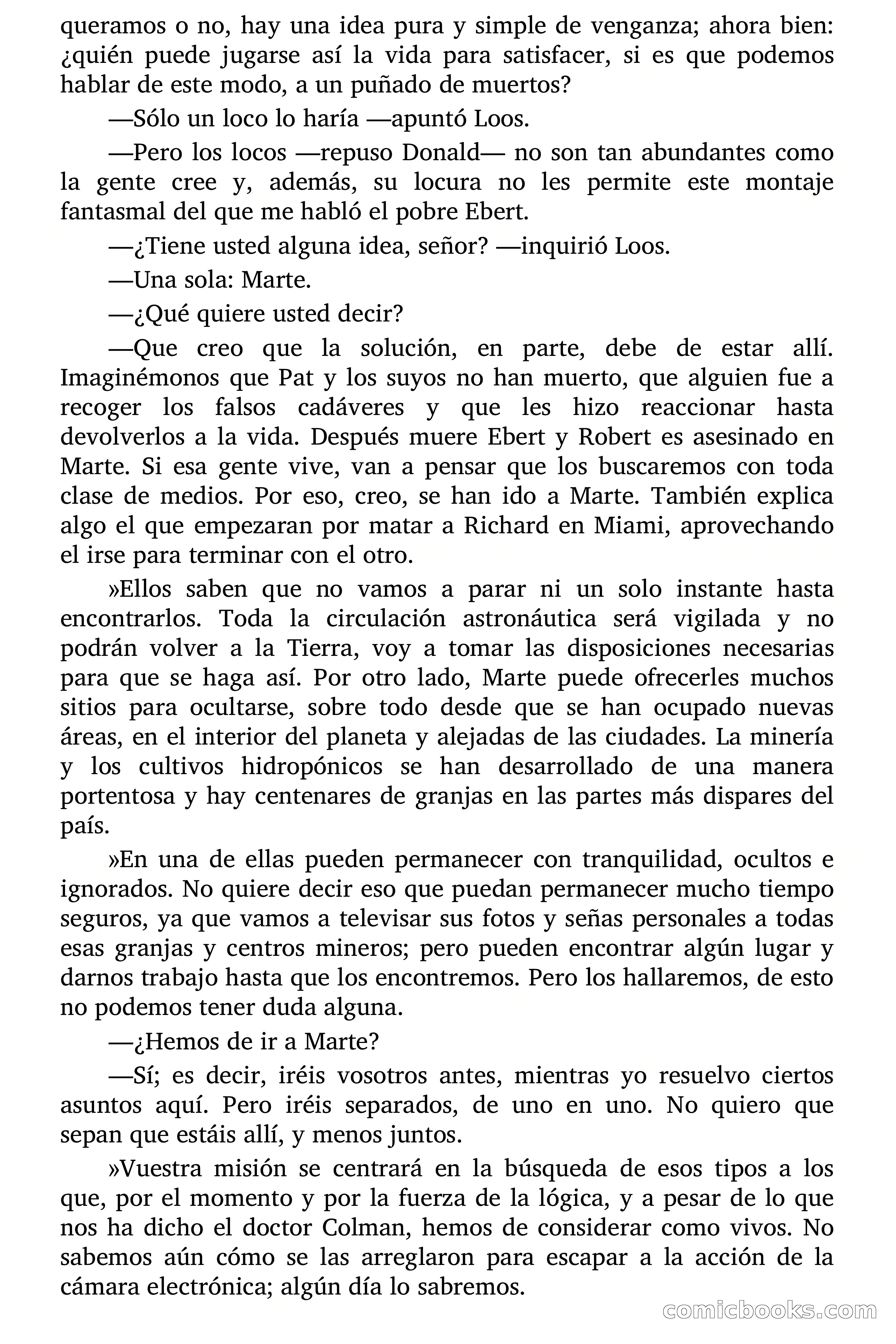 queramos o no, hay una idea pura y simple de venganza; ahora bien: ¿quién puede jugarse así la vida para satisfacer, si es que podemos hablar de este modo, a un puñado de muertos?

—Sólo un loco lo haría —apuntó Loos.

—Pero los locos —repuso Donald— no son tan abundantes como la gente cree y, además, su locura no les permite este montaje fantasmal del que me habló el pobre Ebert.

—¿Tiene usted alguna idea, señor? —inquirió Loos.

—Una sola: Marte.

—¿Qué quiere usted decir?

—Que creo que la solución, en parte, debe de estar allí. Imaginémonos que Pat y los suyos no han muerto, que alguien fue a recoger los falsos cadáveres y que les hizo reaccionar hasta devolverlos a la vida. Después muere Ebert y Robert es asesinado en Marte. Si esa gente vive, van a pensar que los buscaremos con toda clase de medios. Por eso, creo, se han ido a Marte. También explica algo el que empezaran por matar a Richard en Miami, aprovechando el irse para terminar con el otro.

»Ellos saben que no vamos a parar ni un solo instante hasta encontrarlos. Toda la circulación astronáutica será vigilada y no podrán volver a la Tierra, voy a tomar las disposiciones necesarias para que se haga así. Por otro lado, Marte puede ofrecerles muchos sitios para ocultarse, sobre todo desde que se han ocupado nuevas áreas, en el interior del planeta y alejadas de las ciudades. La minería y los cultivos hidropónicos se han desarrollado de una manera portentosa y hay centenares de granjas en las partes más dispares del país.

»En una de ellas pueden permanecer con tranquilidad, ocultos e ignorados. No quiere decir eso que puedan permanecer mucho tiempo seguros, ya que vamos a televisar sus fotos y señas personales a todas esas granjas y centros mineros; pero pueden encontrar algún lugar y darnos trabajo hasta que los encontremos. Pero los hallaremos, de esto no podemos tener duda alguna.

—¿Hemos de ir a Marte?

—Sí; es decir, iréis vosotros antes, mientras yo resuelvo ciertos asuntos aquí. Pero iréis separados, de uno en uno. No quiero que sepan que estáis allí, y menos juntos.

»Vuestra misión se centrará en la búsqueda de esos tipos a los que, por el momento y por la fuerza de la lógica, y a pesar de lo que nos ha dicho el doctor Colman, hemos de considerar como vivos. No sabemos aún cómo se las arreglaron para escapar a la acción de la cámara electrónica; algún día lo sabremos.

comicbooks.com